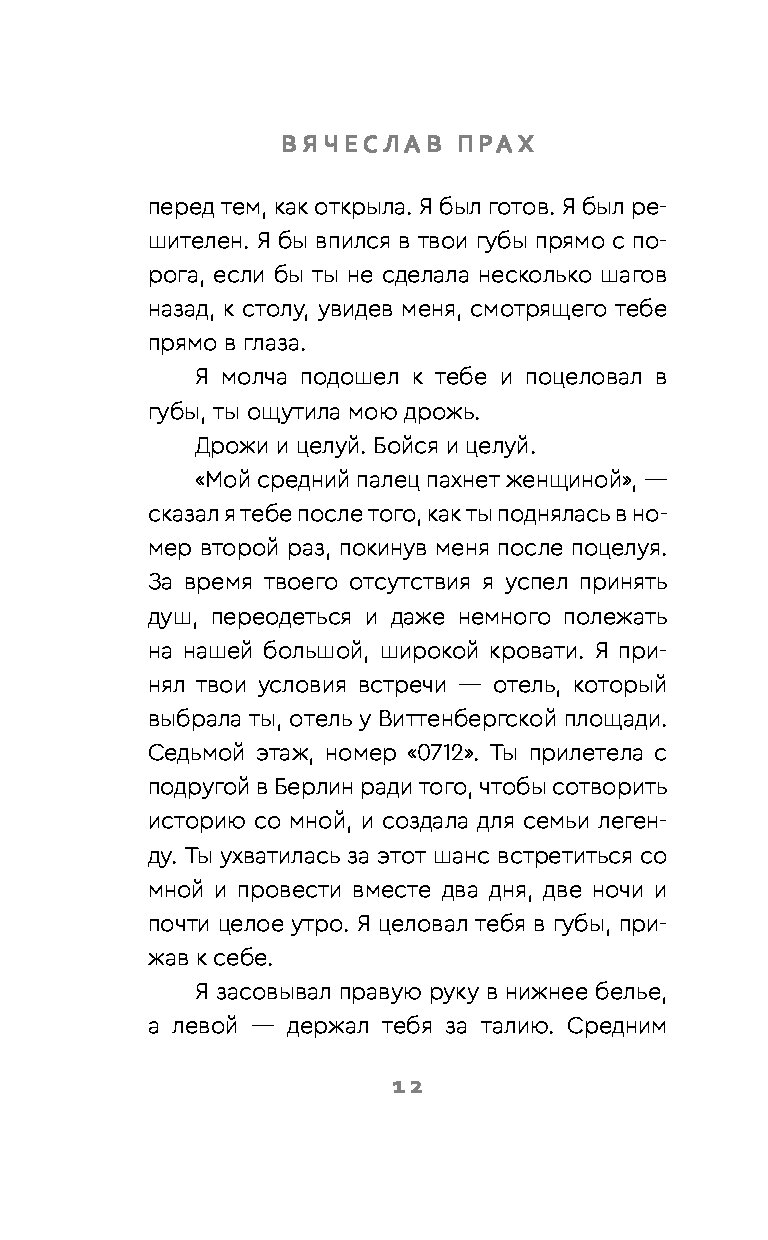 ВЯЧЕСЛАВ ПРАХ

перед тем, как открыла. Я был готов. Я был решителен. Я бы впился в твои губы прямо с порога, если бы ты не сделала несколько шагов назад, к столу, увидев меня, смотрящего тебе прямо в глаза.

Я молча подошел к тебе и поцеловал в губы, ты ощутила мою дрожь.

Дрожи и целуй. Бойся и целуй.

«Мой средний палец пахнет женщиной», — сказал я тебе после того, как ты поднялась в номер второй раз, покинув меня после поцелуя. За время твоего отсутствия я успел принять душ, переодеться и даже немного полежать на нашей большой, широкой кровати. Я принял твои условия встречи — отель, который выбрала ты, отель у Виттенбергской площади. Седьмой этаж, номер «0712». Ты прилетела с подругой в Берлин ради того, чтобы сотворить историю со мной, и создала для семьи легенду. Ты ухватилась за этот шанс встретиться со мной и провести вместе два дня, две ночи и почти целое утро. Я целовал тебя в губы, прижав к себе.

Я засовывал правую руку в нижнее белье, а левой — держал тебя за талию. Средним

12